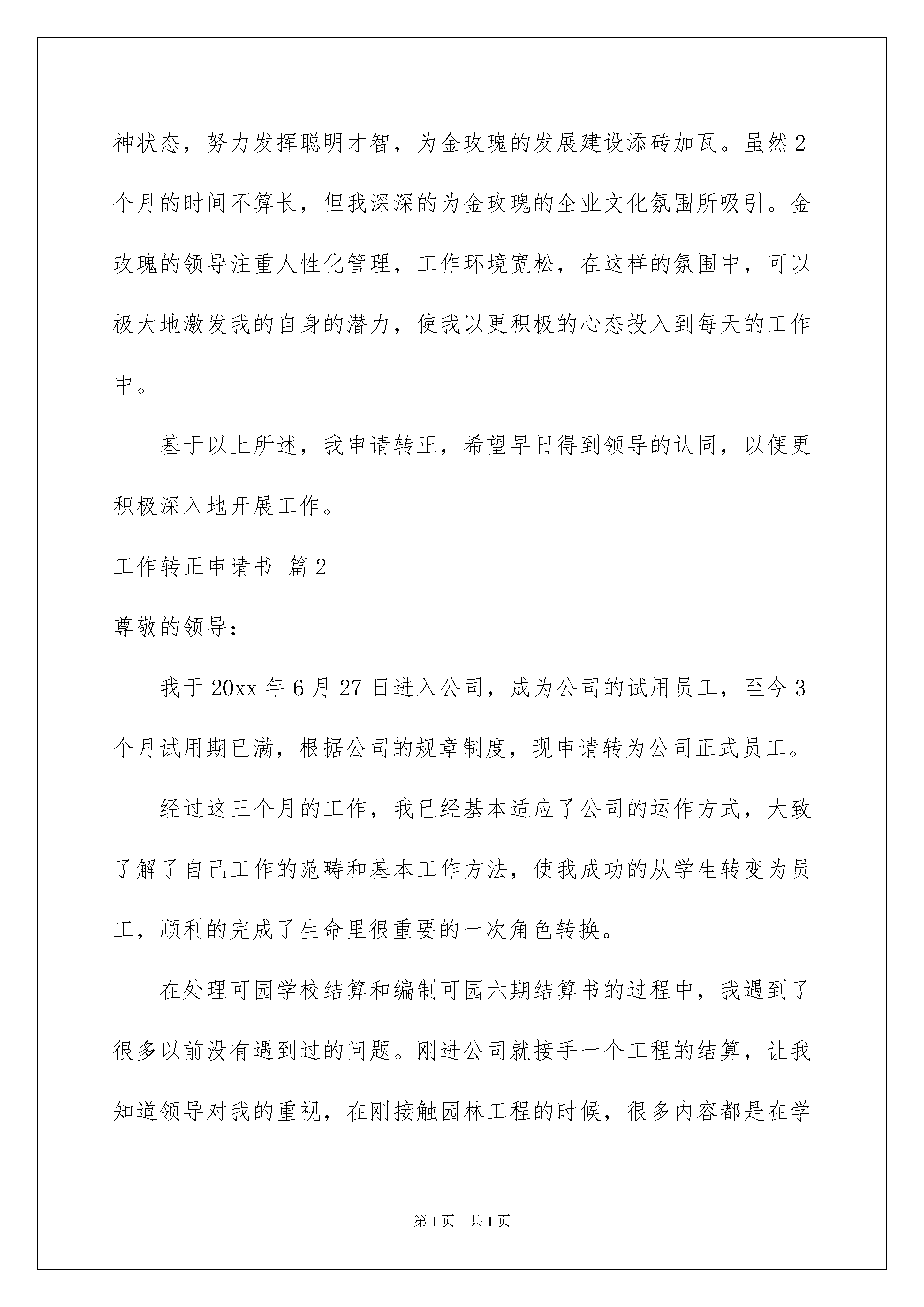 神状态，努力发挥聪明才智，为金玫瑰的发展建设添砖加瓦。虽然2个月的时间不算长，但我深深的为金玫瑰的企业文化氛围所吸引。金玫瑰的领导注重人性化管理，工作环境宽松，在这样的氛围中，可以极大地激发我的自身的潜力，使我以更积极的心态投入到每天的工作中。

基于以上所述，我申请转正，希望早日得到领导的认同，以便更积极深入地开展工作。

工作转正申请书 篇2

尊敬的领导：

我于20xx年6月27日进入公司，成为公司的试用员工，至今3个月试用期已满，根据公司的规章制度，现申请转为公司正式员工。

经过这三个月的工作，我已经基本适应了公司的运作方式，大致了解了自己工作的范畴和基本工作方法，使我成功的从学生转变为员工，顺利的完成了生命里很重要的一次角色转换。

在处理可园学校结算和编制可园六期结算书的过程中，我遇到了很多以前没有遇到过的问题。刚进公司就接手一个工程的结算，让我知道领导对我的重视，在刚接触园林工程的时候，很多内容都是在学

第1页 共1页